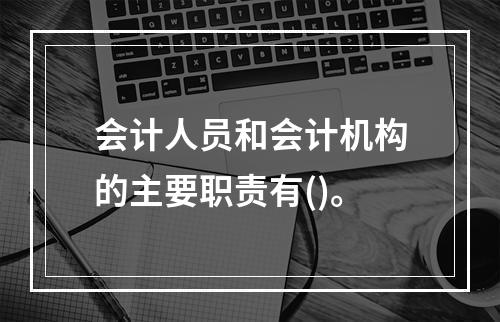 会计人员和会计机构的主要职责有()。